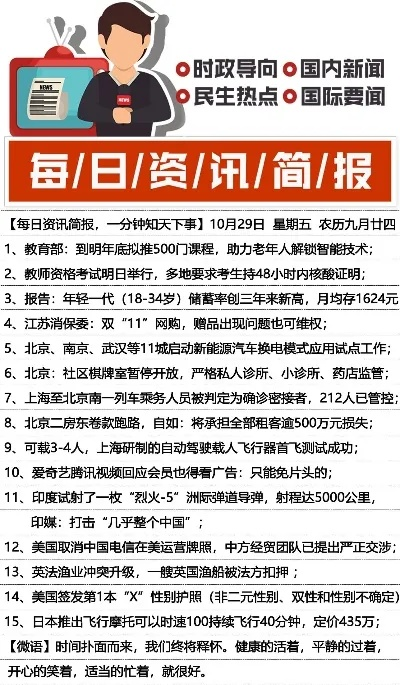 NEWS

NEWS

时政导向 国内新闻
民生热点 国际要闻

每/日/资/讯/简/报

【每日资讯简报，一分钟知天下事】10月29日 星期五 农历九月廿四

1、教育部：到明年底拟推500门课程，助力老年人解锁智能技术；

2、教师资格考试明日举行，多地要求考生持48小时内核酸证明；

3、报告：年轻一代（18-34岁）储蓄率创三年来新高，月均存1624元

4、江苏消保委：双“11”网购，赠品出现问题也可维权；

5、北京、南京、武汉等11城启动新能源汽车换电模式应用试点工作；

6、北京：社区棋牌室暂停开放，严格私人诊所、小诊所、药店监管；

7、上海至北京南一列车乘务人员被判定为确诊密接者，212人已管控；

8、北京二房东卷款跑路，自如：将承担全部租客逾500万元损失；

9、可载3-4人，上海研制的自动驾驶载人飞行器首飞测试成功；

10、爱奇艺腾讯视频回应会员也得看广告：只能免片头的；

11、印度试射了一枚“烈火-5”洲际弹道导弹，射程达5000公里，印媒：打击“几乎整个中国”；

12、美国取消中国电信在美运营牌照，中方经贸团队已提出严正交涉；

13、英法渔业冲突升级，一艘英国渔船被法方扣押；

14、美国签发第1本“X”性别护照（非二元性别、双性和性别不确定）

15、日本推出飞行摩托可以时速100持续飞行40分钟，定价435万；

【微语】时间扑面而来，我们终将释怀。健康的活着，平静的过着，开心的笑着，适当的忙着，就很好。